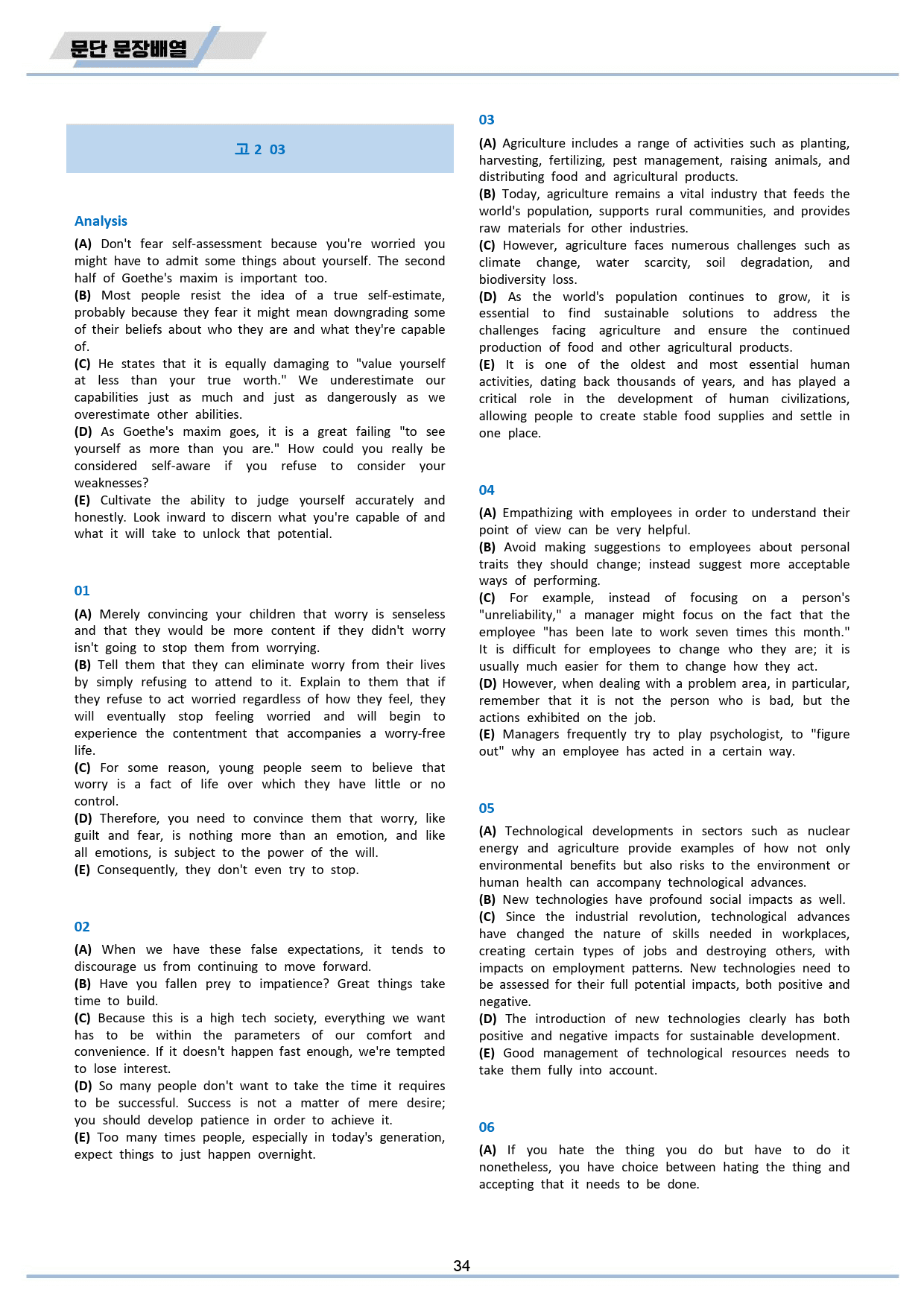 문단 문장배열

고 2 03

Analysis

(A) Don't fear self-assessment because you're worried you might have to admit some things about yourself. The second half of Goethe's maxim is important too.
(B) Most people resist the idea of a true self-estimate, probably because they fear it might mean downgrading some of their beliefs about who they are and what they're capable of.
(C) He states that it is equally damaging to "value yourself at less than your true worth." We underestimate our capabilities just as much and just as dangerously as we overestimate other abilities.
(D) As Goethe's maxim goes, it is a great failing "to see yourself as more than you are." How could you really be considered self-aware if you refuse to consider your weaknesses?
(E) Cultivate the ability to judge yourself accurately and honestly. Look inward to discern what you're capable of and what it will take to unlock that potential.

01

(A) Merely convincing your children that worry is senseless and that they would be more content if they didn't worry isn't going to stop them from worrying.
(B) Tell them that they can eliminate worry from their lives by simply refusing to attend to it. Explain to them that if they refuse to act worried regardless of how they feel, they will eventually stop feeling worried and will begin to experience the contentment that accompanies a worry-free life.
(C) For some reason, young people seem to believe that worry is a fact of life over which they have little or no control.
(D) Therefore, you need to convince them that worry, like guilt and fear, is nothing more than an emotion, and like all emotions, is subject to the power of the will.
(E) Consequently, they don't even try to stop.

02

(A) When we have these false expectations, it tends to discourage us from continuing to move forward.
(B) Have you fallen prey to impatience? Great things take time to build.
(C) Because this is a high tech society, everything we want has to be within the parameters of our comfort and convenience. If it doesn't happen fast enough, we're tempted to lose interest.
(D) So many people don't want to take the time it requires to be successful. Success is not a matter of mere desire; you should develop patience in order to achieve it.
(E) Too many times people, especially in today's generation, expect things to just happen overnight.

03

(A) Agriculture includes a range of activities such as planting, harvesting, fertilizing, pest management, raising animals, and distributing food and agricultural products.
(B) Today, agriculture remains a vital industry that feeds the world's population, supports rural communities, and provides raw materials for other industries.
(C) However, agriculture faces numerous challenges such as climate change, water scarcity, soil degradation, and biodiversity loss.
(D) As the world's population continues to grow, it is essential to find sustainable solutions to address the challenges facing agriculture and ensure the continued production of food and other agricultural products.
(E) It is one of the oldest and most essential human activities, dating back thousands of years, and has played a critical role in the development of human civilizations, allowing people to create stable food supplies and settle in one place.

04

(A) Empathizing with employees in order to understand their point of view can be very helpful.
(B) Avoid making suggestions to employees about personal traits they should change; instead suggest more acceptable ways of performing.
(C) For example, instead of focusing on a person's "unreliability," a manager might focus on the fact that the employee "has been late to work seven times this month." It is difficult for employees to change who they are; it is usually much easier for them to change how they act.
(D) However, when dealing with a problem area, in particular, remember that it is not the person who is bad, but the actions exhibited on the job.
(E) Managers frequently try to play psychologist, to "figure out" why an employee has acted in a certain way.

05

(A) Technological developments in sectors such as nuclear energy and agriculture provide examples of how not only environmental benefits but also risks to the environment or human health can accompany technological advances.
(B) New technologies have profound social impacts as well.
(C) Since the industrial revolution, technological advances have changed the nature of skills needed in workplaces, creating certain types of jobs and destroying others, with impacts on employment patterns. New technologies need to be assessed for their full potential impacts, both positive and negative.
(D) The introduction of new technologies clearly has both positive and negative impacts for sustainable development.
(E) Good management of technological resources needs to take them fully into account.

06

(A) If you hate the thing you do but have to do it nonetheless, you have choice between hating the thing and accepting that it needs to be done.

34